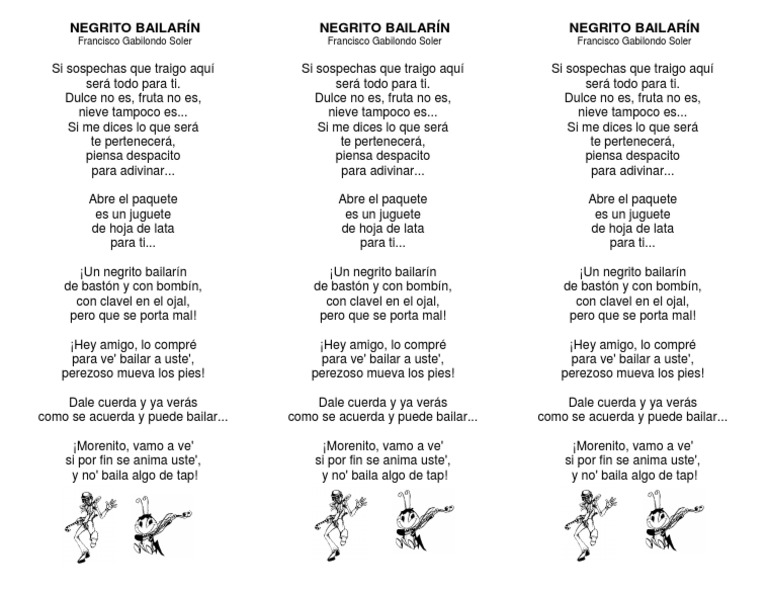 NEGRITO BAILARÍN
Francisco Gabilondo Soler

Si sospechas que traigo aquí
será todo para ti.
Dulce no es, fruta no es,
nieve tampoco es...
Si me dices lo que será
te pertenecerá,
piensa despacito
para adivinar...

Abre el paquete
es un juguete
de hoja de lata
para ti...

¡Un negrito bailarín
de bastón y con bombín,
con clavel en el ojal,
pero que se porta mal!

¡Hey amigo, lo compré
para ve' bailar a uste',
perezoso mueva los pies!

Dale cuerda y ya verás
como se acuerda y puede bailar...

¡Morenito, vamo a ve'
si por fin se anima uste',
y no' baila algo de tap!

NEGRITO BAILARÍN
Francisco Gabilondo Soler

Si sospechas que traigo aquí
será todo para ti.
Dulce no es, fruta no es,
nieve tampoco es...
Si me dices lo que será
te pertenecerá,
piensa despacito
para adivinar...

Abre el paquete
es un juguete
de hoja de lata
para ti...

¡Un negrito bailarín
de bastón y con bombín,
con clavel en el ojal,
pero que se porta mal!

¡Hey amigo, lo compré
para ve' bailar a uste',
perezoso mueva los pies!

Dale cuerda y ya verás
como se acuerda y puede bailar...

¡Morenito, vamo a ve'
si por fin se anima uste',
y no' baila algo de tap!

NEGRITO BAILARÍN
Francisco Gabilondo Soler

Si sospechas que traigo aquí
será todo para ti.
Dulce no es, fruta no es,
nieve tampoco es...
Si me dices lo que será
te pertenecerá,
piensa despacito
para adivinar...

Abre el paquete
es un juguete
de hoja de lata
para ti...

¡Un negrito bailarín
de bastón y con bombín,
con clavel en el ojal,
pero que se porta mal!

¡Hey amigo, lo compré
para ve' bailar a uste',
perezoso mueva los pies!

Dale cuerda y ya verás
como se acuerda y puede bailar...

¡Morenito, vamo a ve'
si por fin se anima uste',
y no' baila algo de tap!